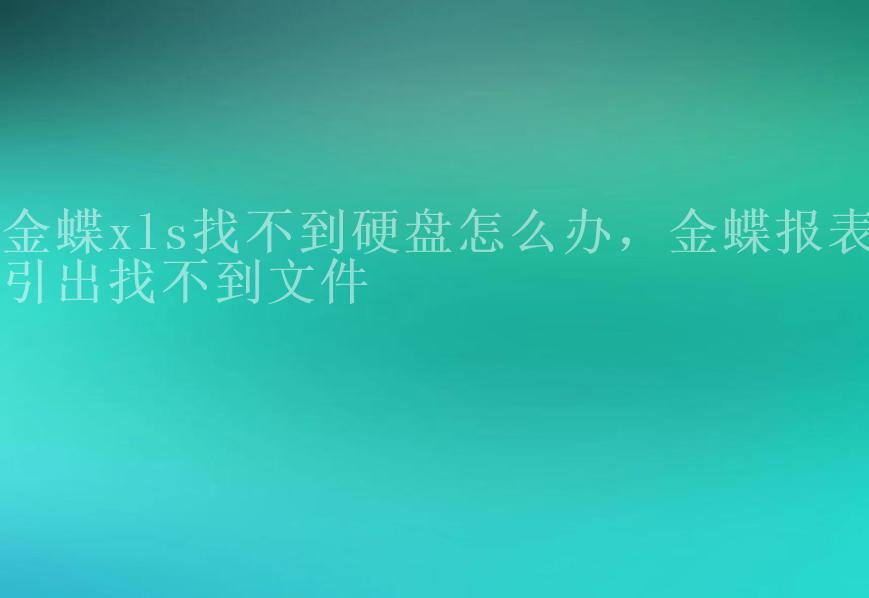 金蝶xls找不到硬盘怎么办，金蝶报表引出找不到文件